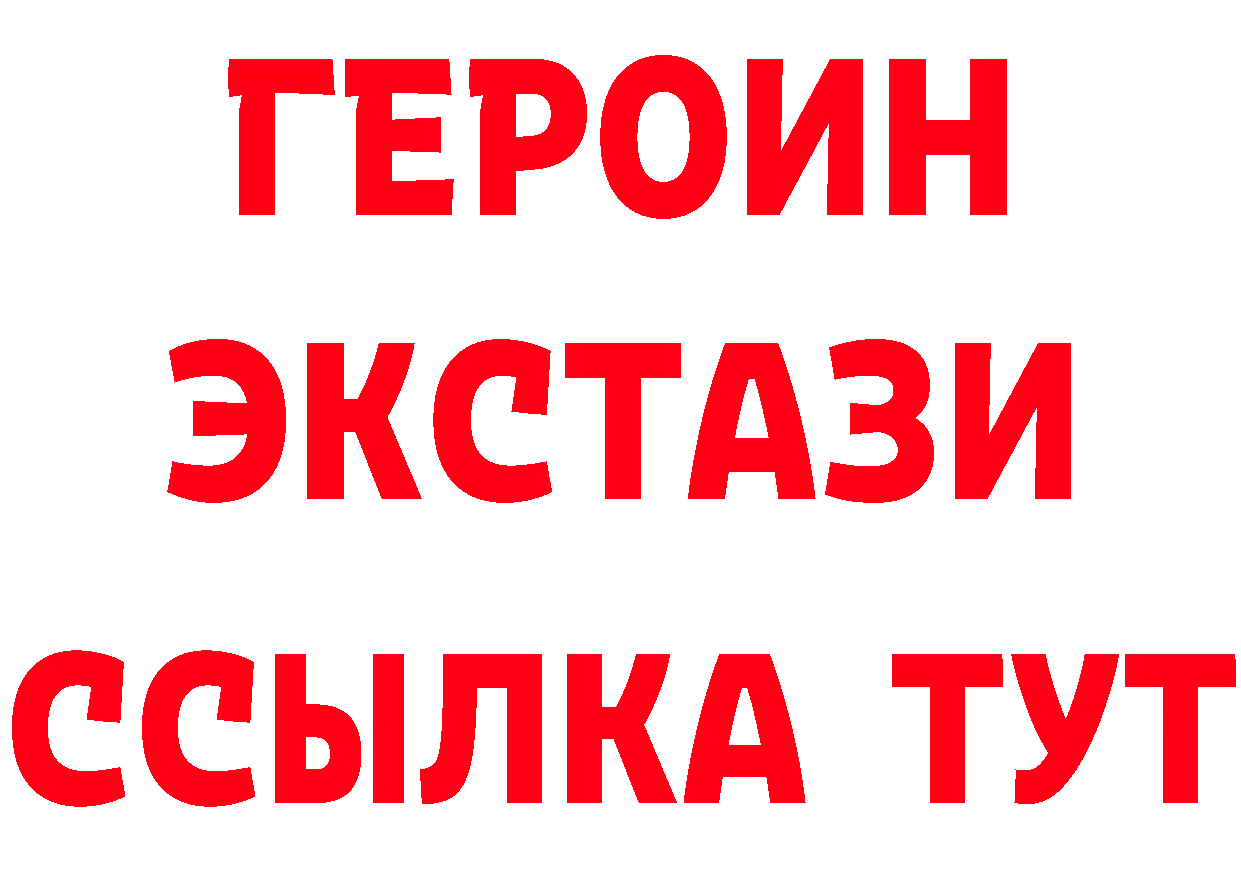 ГЕРОИН ЭКСТАЗИ ССЫЛКА ТУТ